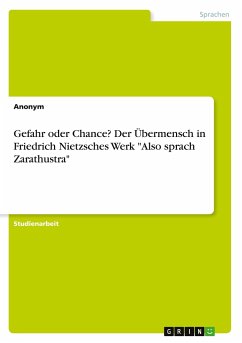 Sprachen

Anonym

Gefahr oder Chance? Der Übermensch in Friedrich Nietzsches Werk "Also sprach Zarathustra"

Studienarbeit

GRIN